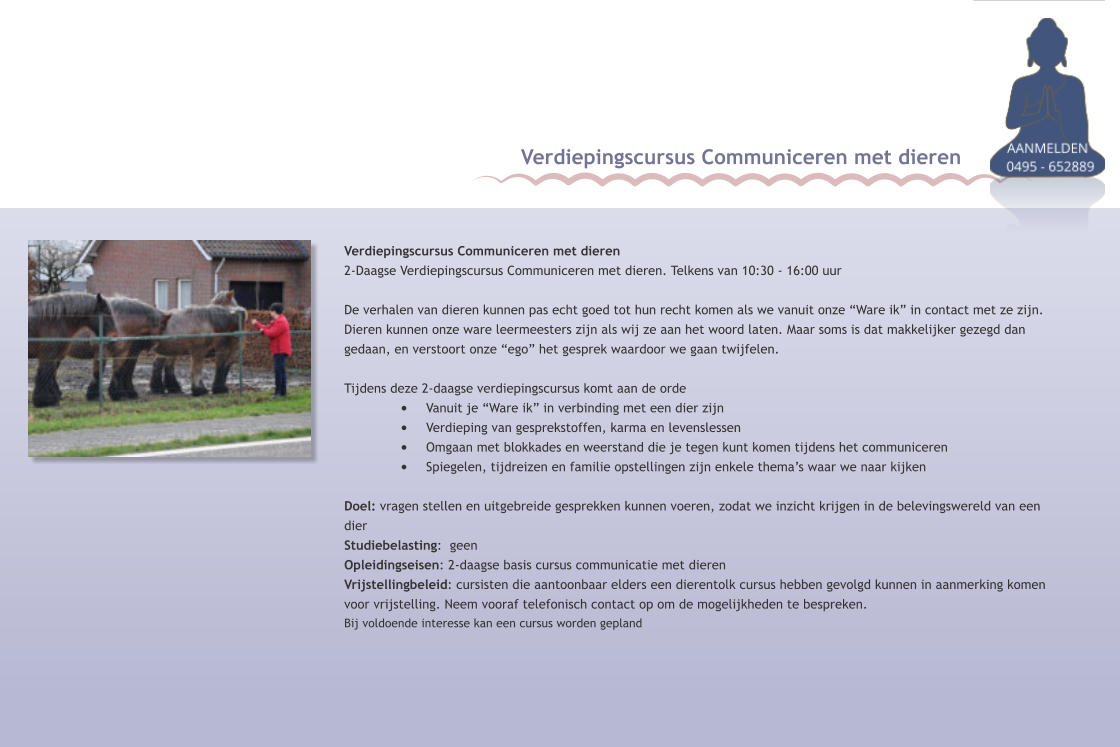 Verdiepingscursus Communiceren met dieren

AANMELDEN
0495 - 652889

Verdiepingscursus Communiceren met dieren
2-Daagse Verdiepingscursus Communiceren met dieren. Telkens van 10:30 - 16:00 uur

De verhalen van dieren kunnen pas echt goed tot hun recht komen als we vanuit onze “Ware ik” in contact met ze zijn. Dieren kunnen onze ware leermeesters zijn als wij ze aan het woord laten. Maar soms is dat makkelijker gezegd dan gedaan, en verstoort onze “ego” het gesprek waardoor we gaan twijfelen.

Tijdens deze 2-daagse verdiepingscursus komt aan de orde
• Vanuit je “Ware ik” in verbinding met een dier zijn
• Verdieping van gesprekstoffen, karma en levenslessen
• Omgaan met blokkades en weerstand die je tegen kunt komen tijdens het communiceren
• Spiegelen, tijdreizen en familie opstellingen zijn enkele thema’s waar we naar kijken

Doel: vragen stellen en uitgebreide gesprekken kunnen voeren, zodat we inzicht krijgen in de belevingswereld van een dier
Studiebelasting: geen
Opleidingseisen: 2-daagse basis cursus communicatie met dieren
Vrijstellingbeleid: cursisten die aantoonbaar elders een dierentolk cursus hebben gevolgd kunnen in aanmerking komen voor vrijstelling. Neem vooraf telefonisch contact op om de mogelijkheden te bespreken.
Bij voldoende interesse kan een cursus worden gepland